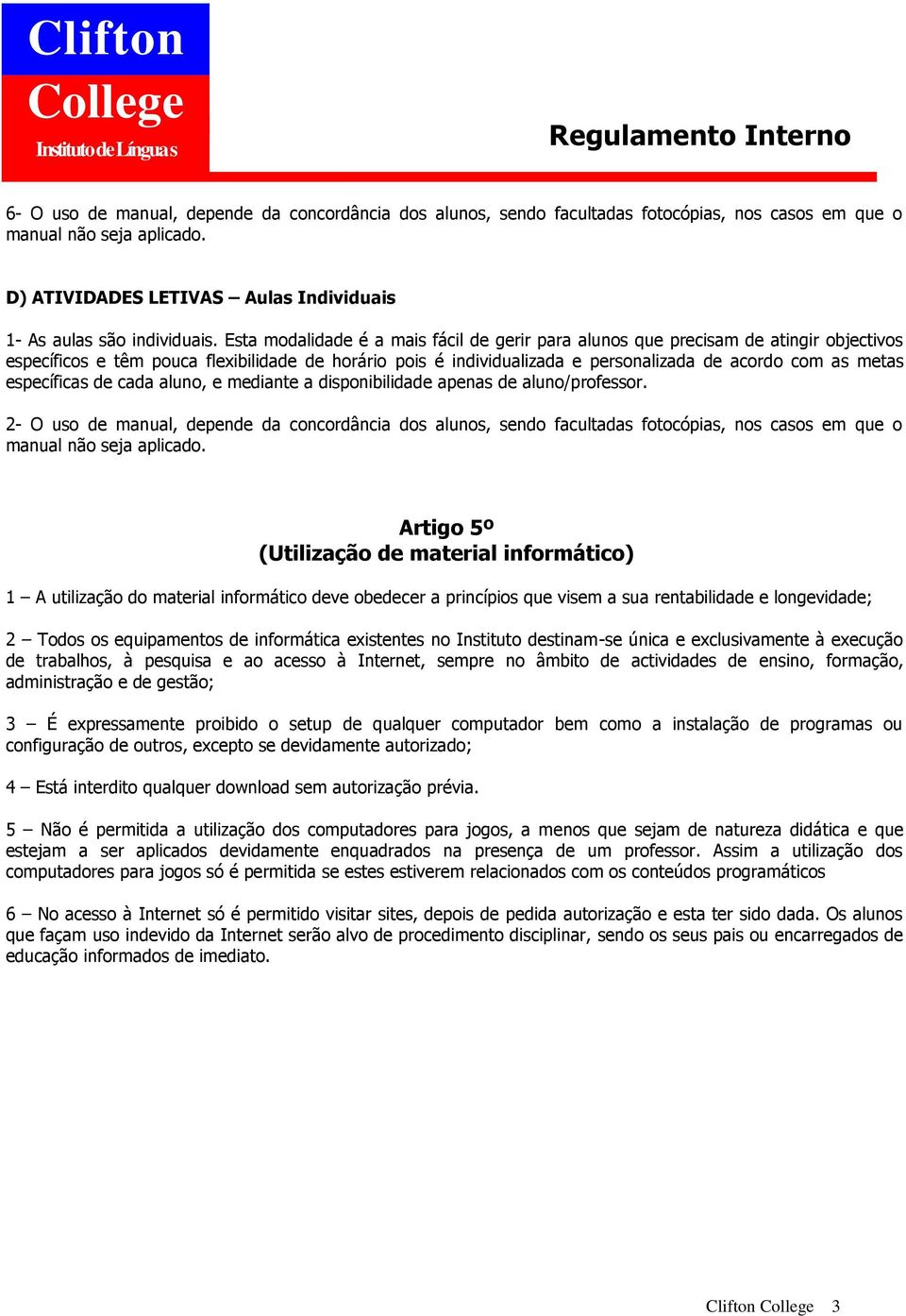 Clifton
College
Instituto de Línguas

Regulamento Interno

6- O uso de manual, depende da concordância dos alunos, sendo facultadas fotocópias, nos casos em que o manual não seja aplicado.

D) ATIVIDADES LETIVAS – Aulas Individuais

1- As aulas são individuais. Esta modalidade é a mais fácil de gerir para alunos que precisam de atingir objectivos específicos e têm pouca flexibilidade de horário pois é individualizada e personalizada de acordo com as metas específicas de cada aluno, e mediante a disponibilidade apenas de aluno/professor.

2- O uso de manual, depende da concordância dos alunos, sendo facultadas fotocópias, nos casos em que o manual não seja aplicado.

Artigo 5º
(Utilização de material informático)

1 – A utilização do material informático deve obedecer a princípios que visem a sua rentabilidade e longevidade;

2 – Todos os equipamentos de informática existentes no Instituto destinam-se única e exclusivamente à execução de trabalhos, à pesquisa e ao acesso à Internet, sempre no âmbito de actividades de ensino, formação, administração e de gestão;

3 – É expressamente proibido o setup de qualquer computador bem como a instalação de programas ou configuração de outros, excepto se devidamente autorizado;

4 – Está interdito qualquer download sem autorização prévia.

5 – Não é permitida a utilização dos computadores para jogos, a menos que sejam de natureza didática e que estejam a ser aplicados devidamente enquadrados na presença de um professor. Assim a utilização dos computadores para jogos só é permitida se estes estiverem relacionados com os conteúdos programáticos

6 – No acesso à Internet só é permitido visitar sites, depois de pedida autorização e esta ter sido dada. Os alunos que façam uso indevido da Internet serão alvo de procedimento disciplinar, sendo os seus pais ou encarregados de educação informados de imediato.

Clifton College 3